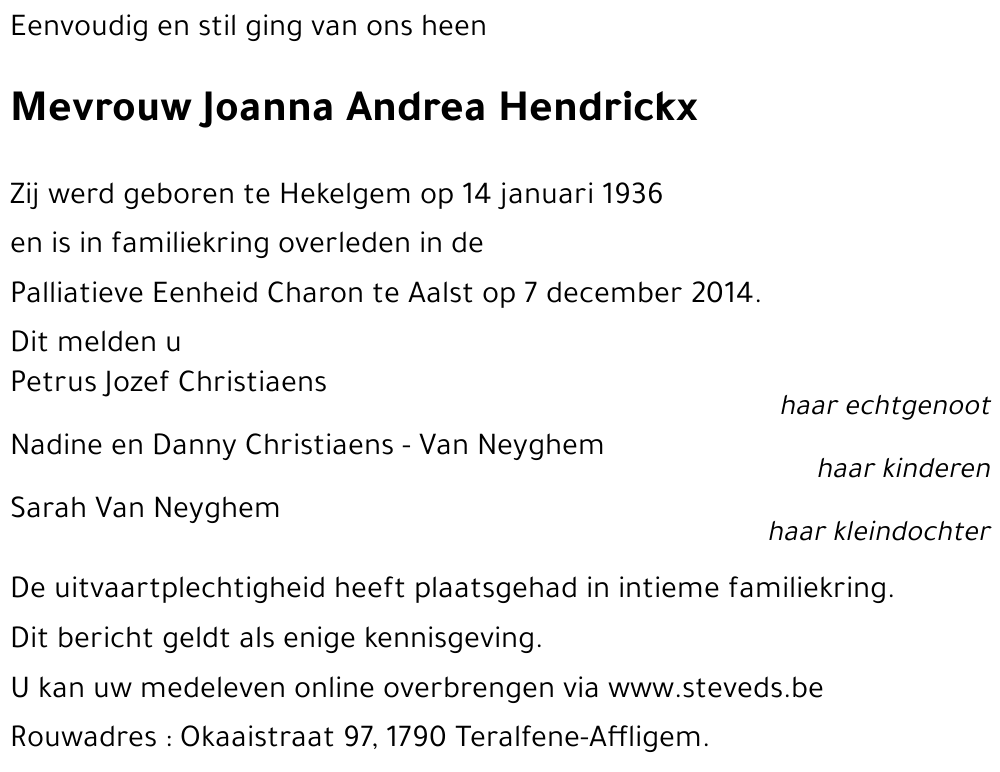 Eenvoudig en stil ging van ons heen

Mevrouw Joanna Andrea Hendrickx

Zij werd geboren te Hekelgem op 14 januari 1936
en is in familiekring overleden in de
Palliatieve Eenheid Charon te Aalst op 7 december 2014.

Dit melden u
Petrus Jozef Christiaens
haar echtgenoot

Nadine en Danny Christiaens - Van Neyghem
haar kinderen

Sarah Van Neyghem
haar kleindochter

De uitvaartplechtigheid heeft plaatsgehad in intieme familiekring.
Dit bericht geldt als enige kennisgeving.
U kan uw medeleven online overbrengen via www.steveds.be
Rouwadres : Okaaistraat 97, 1790 Teralfene-Affligem.